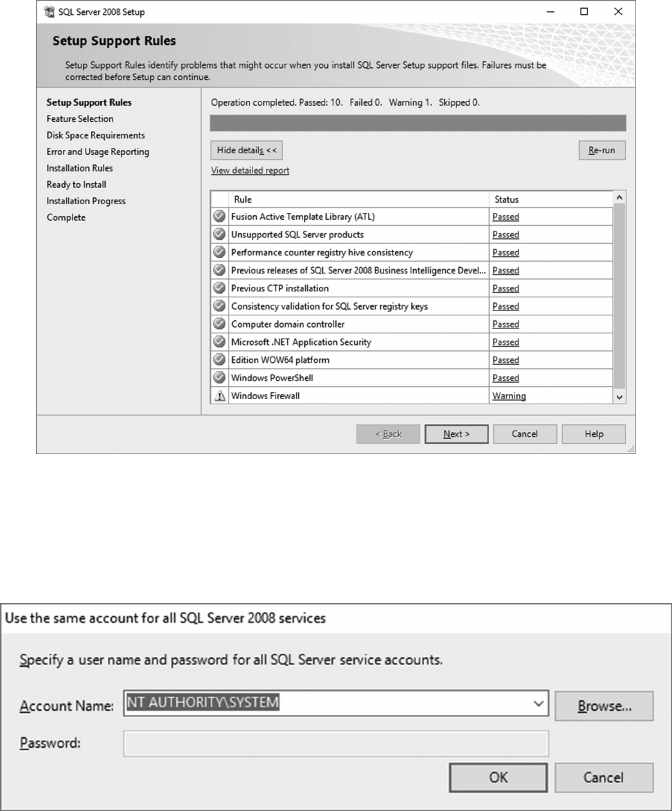 SQL Server 2008 Setup

Setup Support Rules

Setup Support Rules identify problems that might occur when you install SQL Server Setup support files. Failures must be corrected before Setup can continue.

Setup Support Rules
Feature Selection
Disk Space Requirements
Error and Usage Reporting
Installation Rules
Ready to Install
Installation Progress
Complete

Operation completed. Passed: 10. Failed 0. Warning 1. Skipped 0.

Hide details <<

Re-run

View detailed report

| Rule | Status |
|---|---|
| Fusion Active Template Library (ATL) | Passed |
| Unsupported SQL Server products | Passed |
| Performance counter registry hive consistency | Passed |
| Previous releases of SQL Server 2008 Business Intelligence Devel... | Passed |
| Previous CTP installation | Passed |
| Consistency validation for SQL Server registry keys | Passed |
| Computer domain controller | Passed |
| Microsoft .NET Application Security | Passed |
| Edition WOW64 platform | Passed |
| Windows PowerShell | Passed |
| Windows Firewall | Warning |

< Back
Next >
Cancel
Help

Use the same account for all SQL Server 2008 services

Specify a user name and password for all SQL Server service accounts.

Account Name: NT AUTHORITY\SYSTEM
Browse...

Password:

OK
Cancel